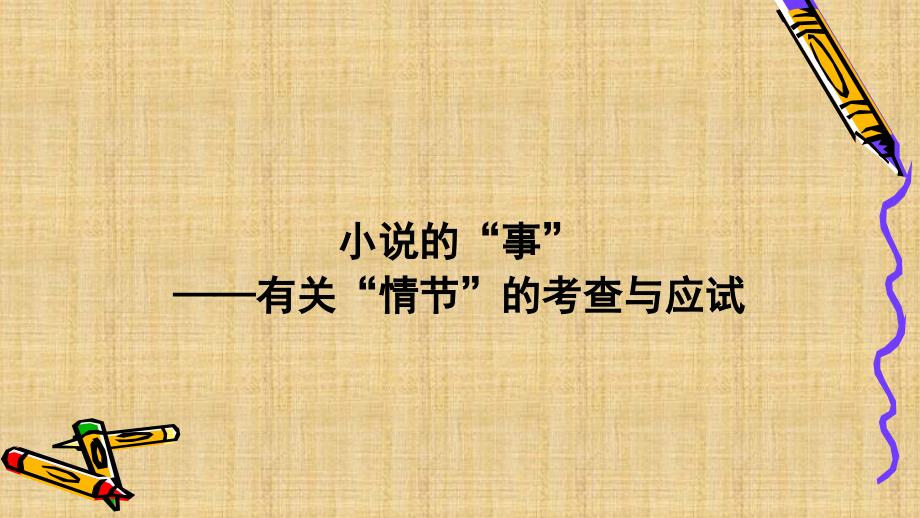 小说的“事”
——有关“情节”的考查与应试